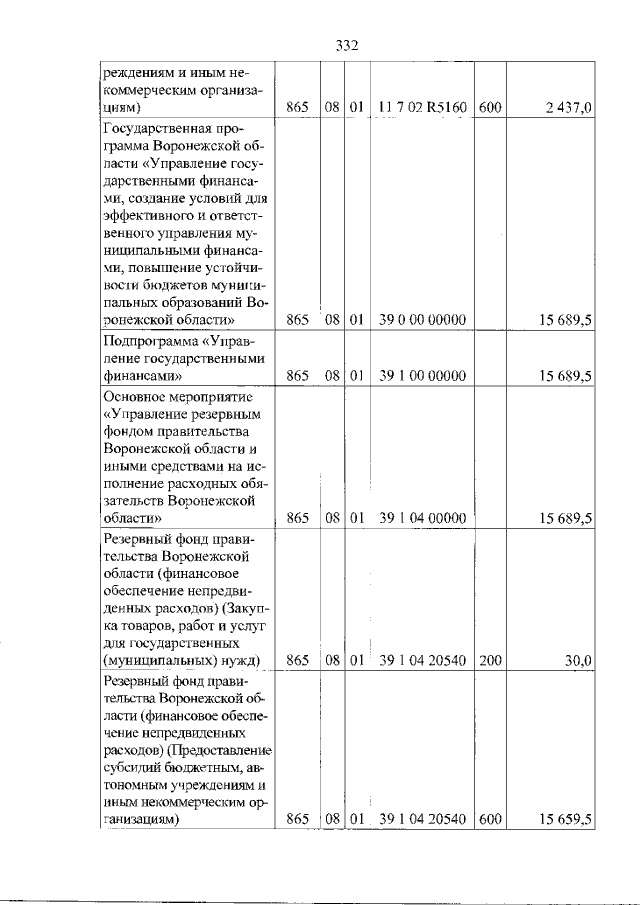 332

| реждениям и иным некоммерческим организациям) | 865 | 08 | 01 | 11 7 02 R5160 | 600 | 2 437,0 |
|---|---|---|---|---|---|---|
| Государственная программа Воронежской области «Управление государственными финансами, создание условий для эффективного и ответственного управления муниципальными финансами, повышение устойчивости бюджетов муниципальных образований Воронежской области» | 865 | 08 | 01 | 39 0 00 00000 | | 15 689,5 |
| Подпрограмма «Управление государственными финансами» | 865 | 08 | 01 | 39 1 00 00000 | | 15 689,5 |
| Основное мероприятие «Управление резервным фондом правительства Воронежской области и иными средствами на исполнение расходных обязательств Воронежской области» | 865 | 08 | 01 | 39 1 04 00000 | | 15 689,5 |
| Резервный фонд правительства Воронежской области (финансовое обеспечение непредвиденных расходов) (Закупка товаров, работ и услуг для государственных (муниципальных) нужд) | 865 | 08 | 01 | 39 1 04 20540 | 200 | 30,0 |
| Резервный фонд правительства Воронежской области (финансовое обеспечение непредвиденных расходов) (Предоставление субсидий бюджетным, автономным учреждениям и иным некоммерческим организациям) | 865 | 08 | 01 | 39 1 04 20540 | 600 | 15 659,5 |